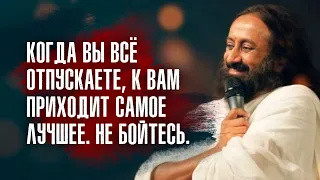 КОГДА ВЫ ВСЁ ОТПУСКАЕТЕ, К ВАМ ПРИХОДИТ САМОЕ ЛУЧШЕЕ. НЕ БОЙТЕСЬ.